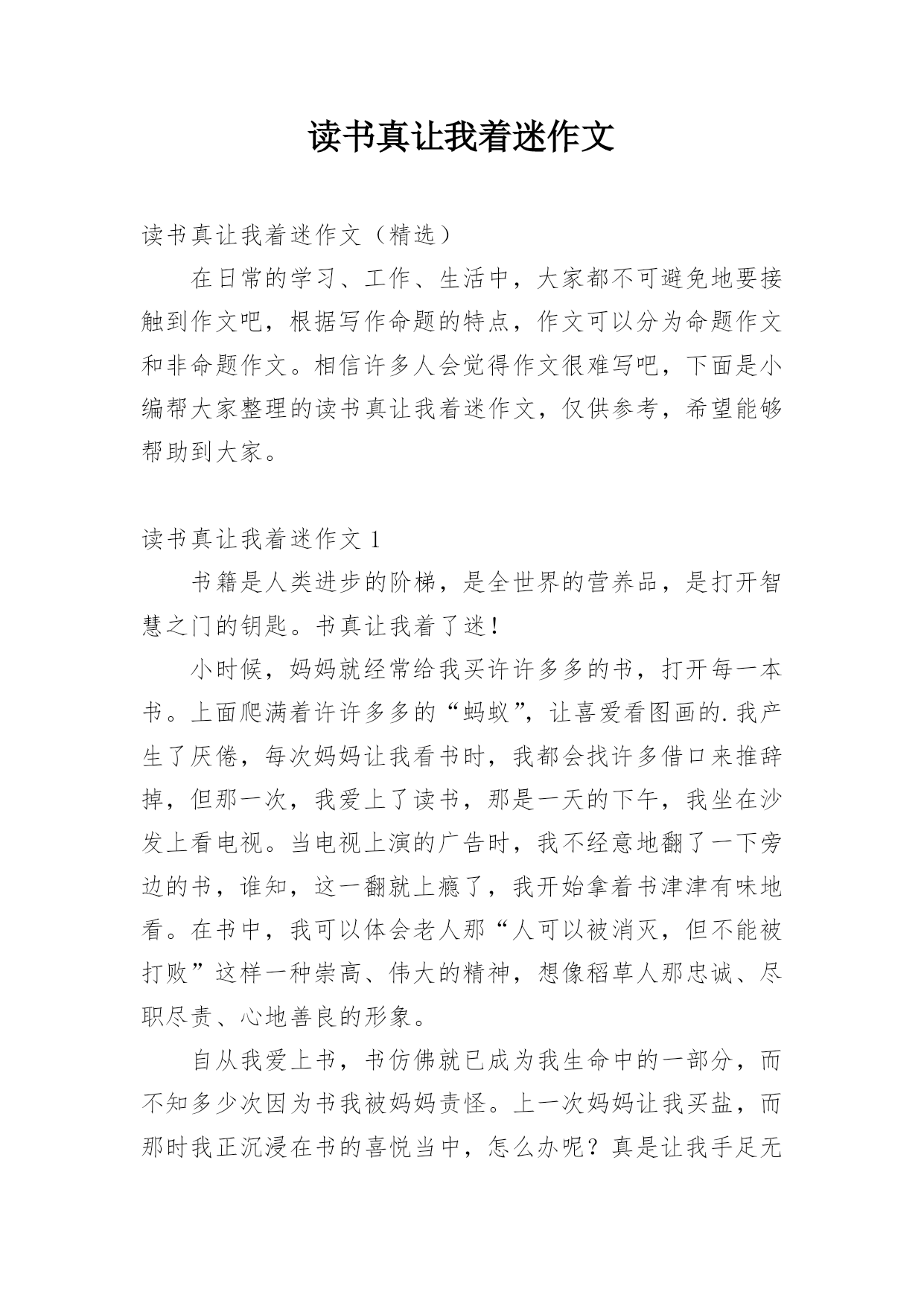 读书真让我着迷作文

读书真让我着迷作文（精选）

在日常的学习、工作、生活中，大家都不可避免地要接触到作文吧，根据写作命题的特点，作文可以分为命题作文和非命题作文。相信许多人会觉得作文很难写吧，下面是小编帮大家整理的读书真让我着迷作文，仅供参考，希望能够帮助到大家。

读书真让我着迷作文 1

书籍是人类进步的阶梯，是全世界的营养品，是打开智慧之门的钥匙。书真让我着了迷！

小时候，妈妈就经常给我买许许多多的书，打开每一本书。上面爬满着许许多多的“蚂蚁”，让喜爱看图画的.我产生了厌倦，每次妈妈让我看书时，我都会找许多借口来推辞掉，但那一次，我爱上了读书，那是一天的下午，我坐在沙发上看电视。当电视上演的广告时，我不经意地翻了一下旁边的书，谁知，这一翻就上瘾了，我开始拿着书津津有味地看。在书中，我可以体会老人那“人可以被消灭，但不能被打败”这样一种崇高、伟大的精神，想像稻草人那忠诚、尽职尽责、心地善良的形象。

自从我爱上书，书仿佛就已成为我生命中的一部分，而不知多少次因为书我被妈妈责怪。上一次妈妈让我买盐，而那时我正沉浸在书的喜悦当中，怎么办呢？真是让我手足无